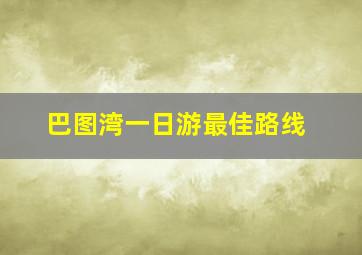 巴图湾一日游最佳路线